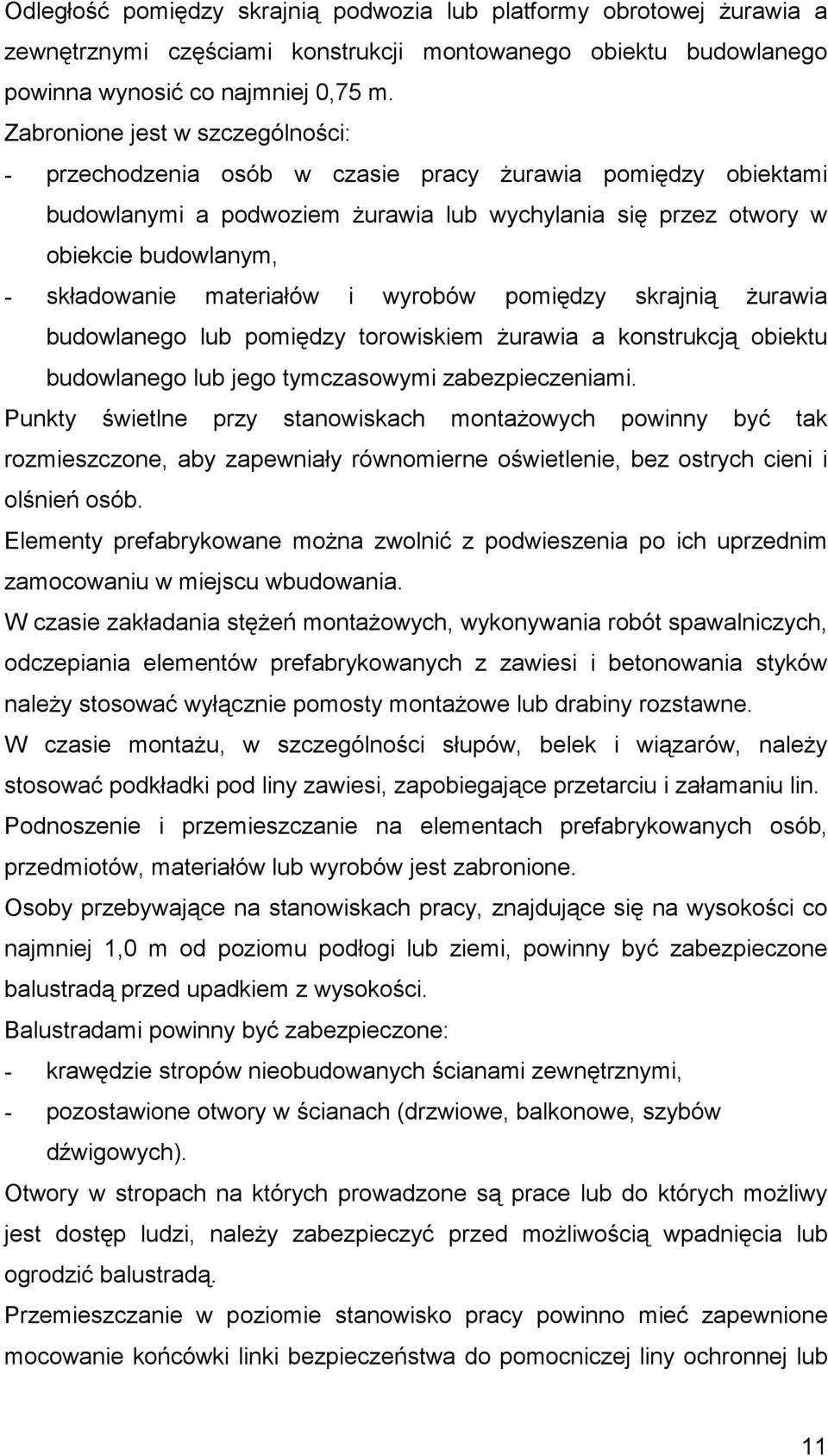 Odległość pomiędzy skrajnią podwozia lub platformy obrotowej żurawia a zewnętrznymi częściami konstrukcji montowanego obiektu budowlanego powinna wynosić co najmniej 0,75 m.

Zabronione jest w szczególności:

- przechodzenia osób w czasie pracy żurawia pomiędzy obiektami budowlanymi a podwoziem żurawia lub wychylania się przez otwory w obiekcie budowlanym,

- składowanie materiałów i wyrobów pomiędzy skrajnią żurawia budowlanego lub pomiędzy torowiskiem żurawia a konstrukcją obiektu budowlanego lub jego tymczasowymi zabezpieczeniami.

Punkty świetlne przy stanowiskach montażowych powinny być tak rozmieszczone, aby zapewniały równomierne oświetlenie, bez ostrych cieni i olśnień osób.

Elementy prefabrykowane można zwolnić z podwieszenia po ich uprzednim zamocowaniu w miejscu wbudowania.

W czasie zakładania stężeń montażowych, wykonywania robót spawalniczych, odczepiania elementów prefabrykowanych z zawiesi i betonowania styków należy stosować wyłącznie pomosty montażowe lub drabiny rozstawne.

W czasie montażu, w szczególności słupów, belek i wiązarów, należy stosować podkładki pod liny zawiesi, zapobiegające przetarciu i załamaniu lin.

Podnoszenie i przemieszczanie na elementach prefabrykowanych osób, przedmiotów, materiałów lub wyrobów jest zabronione.

Osoby przebywające na stanowiskach pracy, znajdujące się na wysokości co najmniej 1,0 m od poziomu podłogi lub ziemi, powinny być zabezpieczone balustradą przed upadkiem z wysokości.

Balustradami powinny być zabezpieczone:

- krawędzie stropów nieobudowanych ścianami zewnętrznymi,

- pozostawione otwory w ścianach (drzwiowe, balkonowe, szybów dźwigowych).

Otwory w stropach na których prowadzone są prace lub do których możliwy jest dostęp ludzi, należy zabezpieczyć przed możliwością wpadnięcia lub ogrodzić balustradą.

Przemieszczanie w poziomie stanowisko pracy powinno mieć zapewnione mocowanie końcówki linki bezpieczeństwa do pomocniczej liny ochronnej lub

11